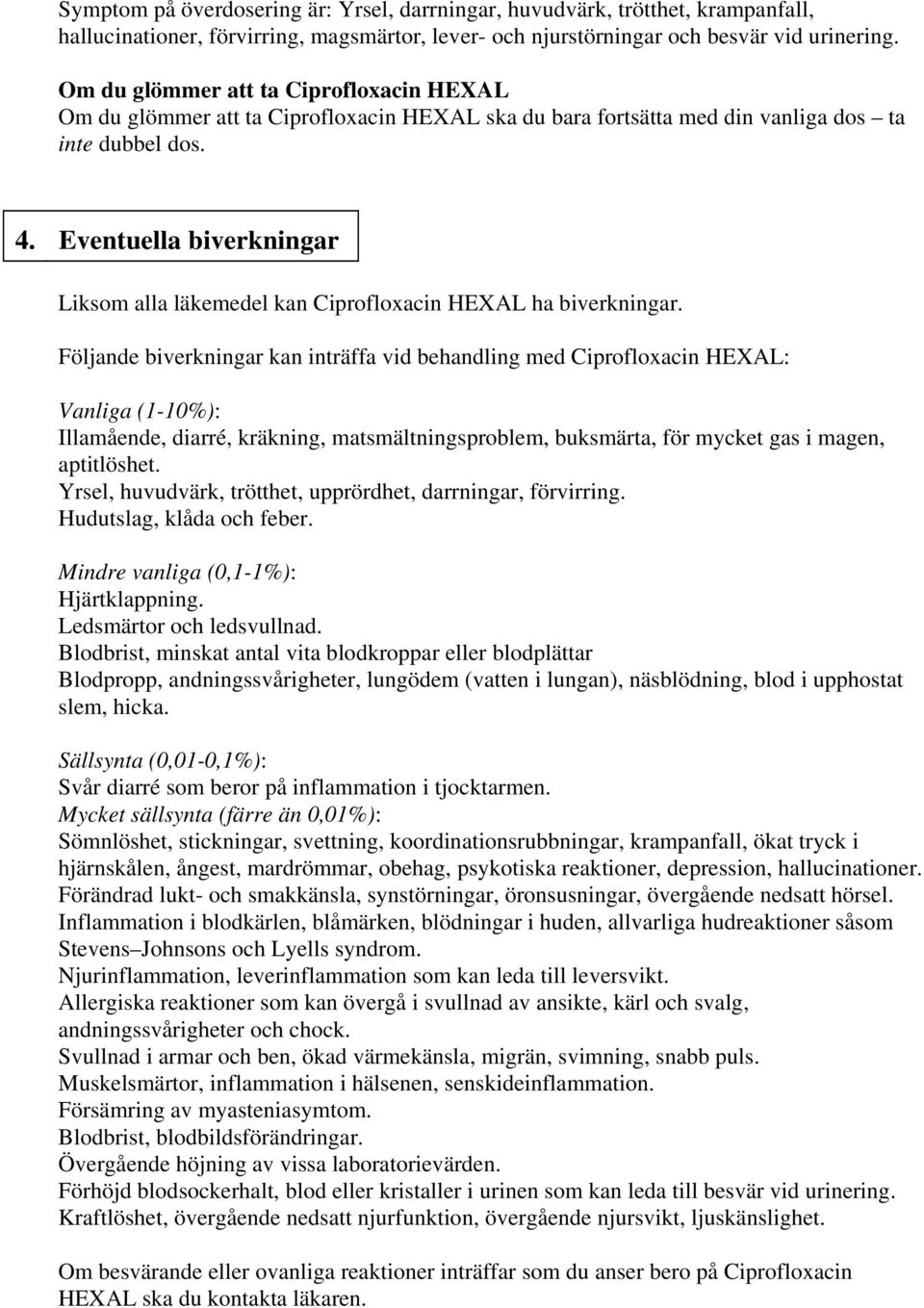 Symptom på överdosering är: Yrsel, darrningar, huvudvärk, trötthet, krampanfall, hallucinationer, förvirring, magsmärtor, lever- och njurstörningar och besvär vid urinering.

Om du glömmer att ta Ciprofloxacin HEXAL
Om du glömmer att ta Ciprofloxacin HEXAL ska du bara fortsätta med din vanliga dos – ta inte dubbel dos.

4. Eventuella biverkningar

Liksom alla läkemedel kan Ciprofloxacin HEXAL ha biverkningar.

Följande biverkningar kan inträffa vid behandling med Ciprofloxacin HEXAL:

Vanliga (1-10%):
Illamående, diarré, kräkning, matsmältningsproblem, buksmärta, för mycket gas i magen, aptitlöshet.
Yrsel, huvudvärk, trötthet, upprördhet, darrningar, förvirring.
Hudutslag, klåda och feber.

Mindre vanliga (0,1-1%):
Hjärtklappning.
Ledsmärtor och ledsvullnad.
Blodbrist, minskat antal vita blodkroppar eller blodplättar
Blodpropp, andningssvårigheter, lungödem (vatten i lungan), näsblödning, blod i upphostat slem, hicka.

Sällsynta (0,01-0,1%):
Svår diarré som beror på inflammation i tjocktarmen.
Mycket sällsynta (färre än 0,01%):
Sömnlöshet, stickningar, svettning, koordinationsrubbningar, krampanfall, ökat tryck i hjärnskålen, ångest, mardrömmar, obehag, psykotiska reaktioner, depression, hallucinationer.
Förändrad lukt- och smakkänsla, synstörningar, öronsusningar, övergående nedsatt hörsel.
Inflammation i blodkärlen, blåmärken, blödningar i huden, allvarliga hudreaktioner såsom Stevens–Johnsons och Lyells syndrom.
Njurinflammation, leverinflammation som kan leda till leversvikt.
Allergiska reaktioner som kan övergå i svullnad av ansikte, kärl och svalg, andningssvårigheter och chock.
Svullnad i armar och ben, ökad värmekänsla, migrän, svimning, snabb puls.
Muskelsmärtor, inflammation i hälsenen, senskideinflammation.
Försämring av myasteniasymtom.
Blodbrist, blodbildsförändringar.
Övergående höjning av vissa laboratorievärden.
Förhöjd blodsockerhalt, blod eller kristaller i urinen som kan leda till besvär vid urinering.
Kraftlöshet, övergående nedsatt njurfunktion, övergående njursvikt, ljuskänslighet.

Om besvärande eller ovanliga reaktioner inträffar som du anser bero på Ciprofloxacin HEXAL ska du kontakta läkaren.